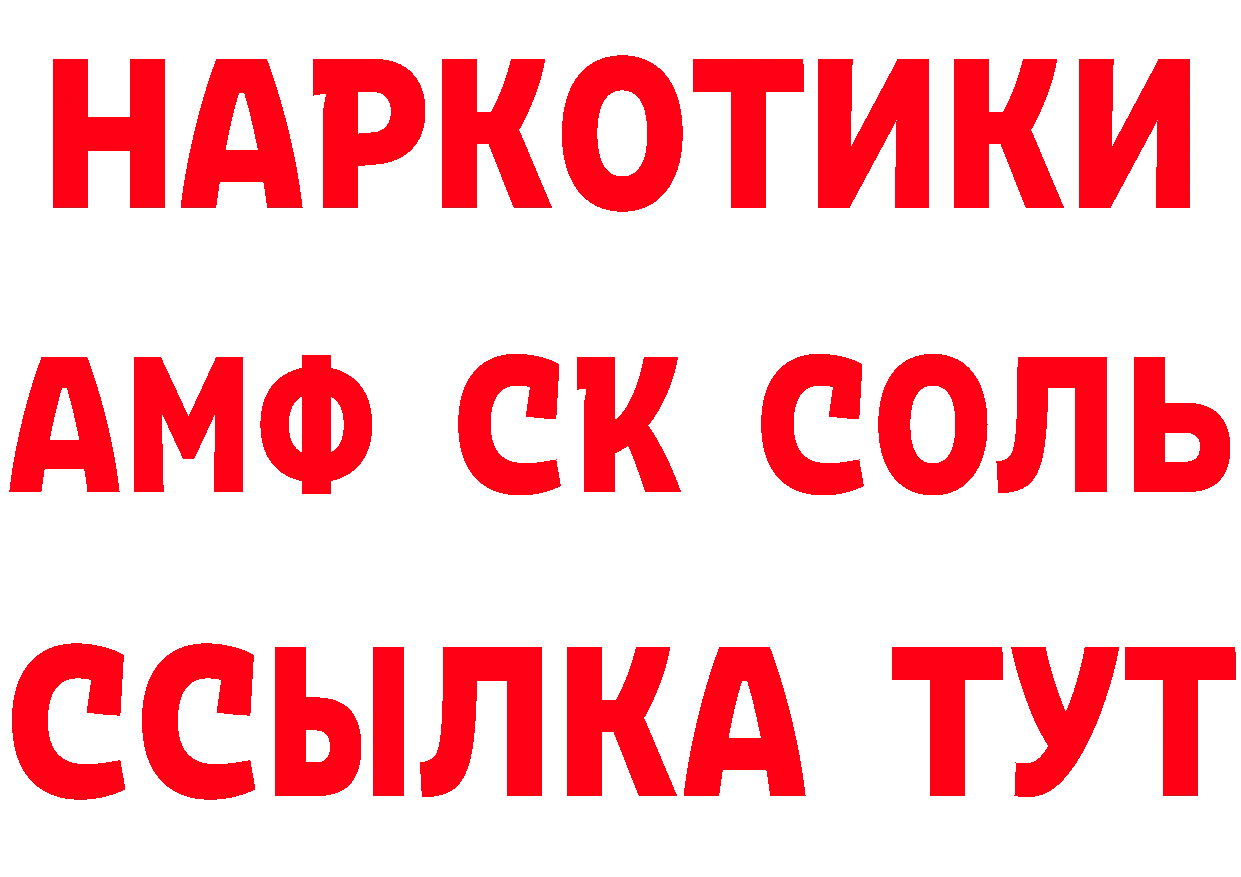 НАРКОТИКИ
АМФ СК СОЛЬ
ССЫЛКА ТУТ